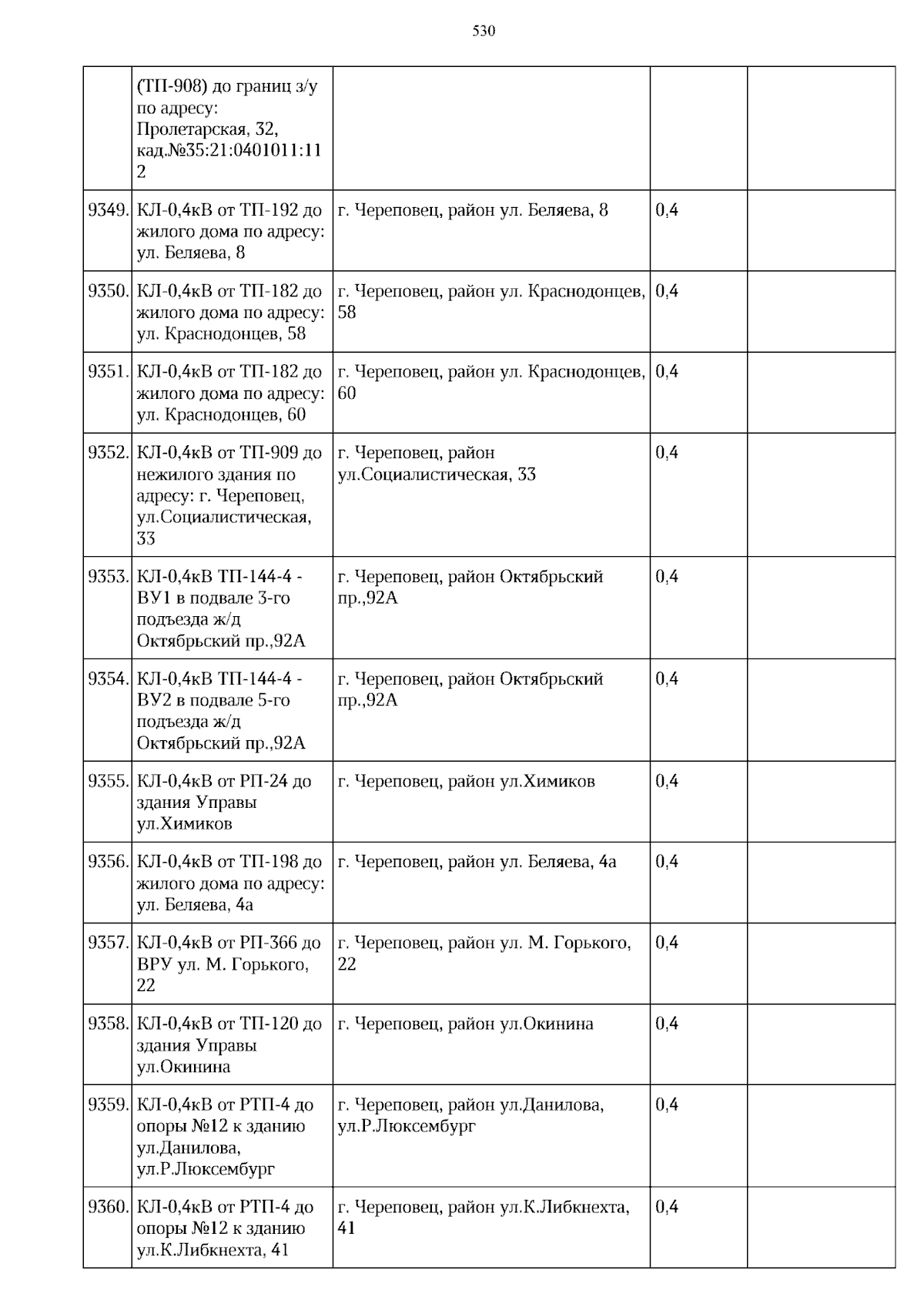 530

|  |  |  |  |  |
|---|---|---|---|---|
|  | (ТП-908) до границ з/у по адресу: Пролетарская, 32, кад.№35:21:0401011:112 |  |  |  |
| 9349. | КЛ-0,4кВ от ТП-192 до жилого дома по адресу: ул. Беляева, 8 | г. Череповец, район ул. Беляева, 8 | 0,4 |  |
| 9350. | КЛ-0,4кВ от ТП-182 до жилого дома по адресу: ул. Краснодонцев, 58 | г. Череповец, район ул. Краснодонцев, 58 | 0,4 |  |
| 9351. | КЛ-0,4кВ от ТП-182 до жилого дома по адресу: ул. Краснодонцев, 60 | г. Череповец, район ул. Краснодонцев, 60 | 0,4 |  |
| 9352. | КЛ-0,4кВ от ТП-909 до нежилого здания по адресу: г. Череповец, ул.Социалистическая, 33 | г. Череповец, район ул.Социалистическая, 33 | 0,4 |  |
| 9353. | КЛ-0,4кВ ТП-144-4 - ВУ1 в подвале 3-го подъезда ж/д Октябрьский пр.,92А | г. Череповец, район Октябрьский пр.,92А | 0,4 |  |
| 9354. | КЛ-0,4кВ ТП-144-4 - ВУ2 в подвале 5-го подъезда ж/д Октябрьский пр.,92А | г. Череповец, район Октябрьский пр.,92А | 0,4 |  |
| 9355. | КЛ-0,4кВ от РП-24 до здания Управы ул.Химиков | г. Череповец, район ул.Химиков | 0,4 |  |
| 9356. | КЛ-0,4кВ от ТП-198 до жилого дома по адресу: ул. Беляева, 4а | г. Череповец, район ул. Беляева, 4а | 0,4 |  |
| 9357. | КЛ-0,4кВ от РП-366 до ВРУ ул. М. Горького, 22 | г. Череповец, район ул. М. Горького, 22 | 0,4 |  |
| 9358. | КЛ-0,4кВ от ТП-120 до здания Управы ул.Окинина | г. Череповец, район ул.Окинина | 0,4 |  |
| 9359. | КЛ-0,4кВ от РТП-4 до опоры №12 к зданию ул.Данилова, ул.Р.Люксембург | г. Череповец, район ул.Данилова, ул.Р.Люксембург | 0,4 |  |
| 9360. | КЛ-0,4кВ от РТП-4 до опоры №12 к зданию ул.К.Либкнехта, 41 | г. Череповец, район ул.К.Либкнехта, 41 | 0,4 |  |